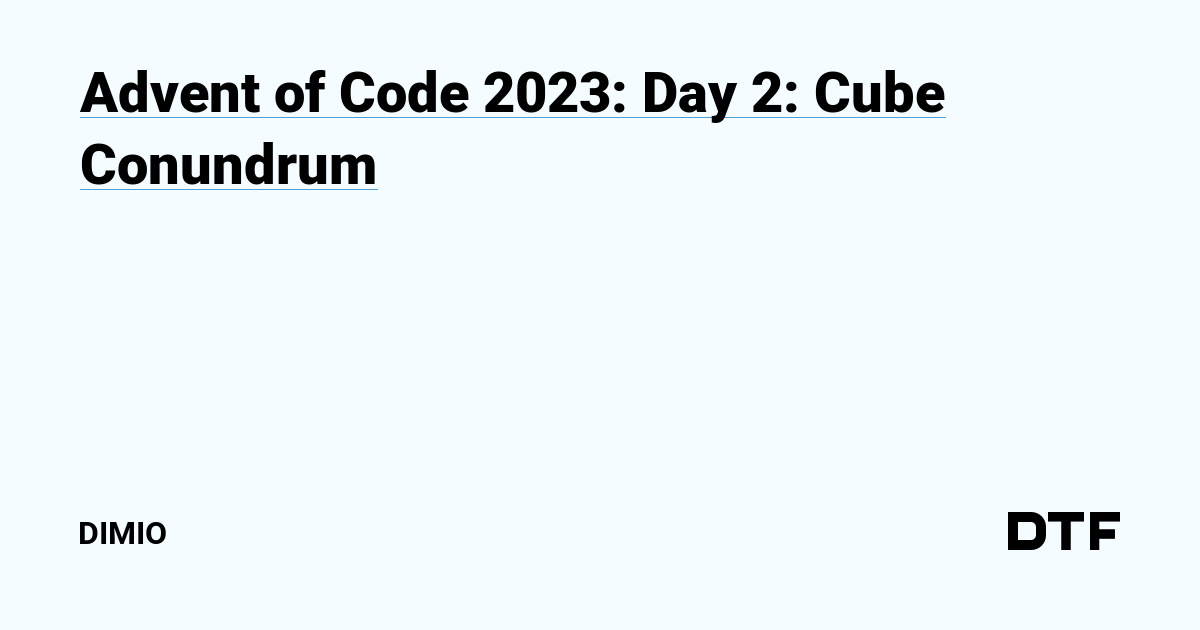 Advent of Code 2023: Day 2: Cube Conundrum

DIMIO

DTF